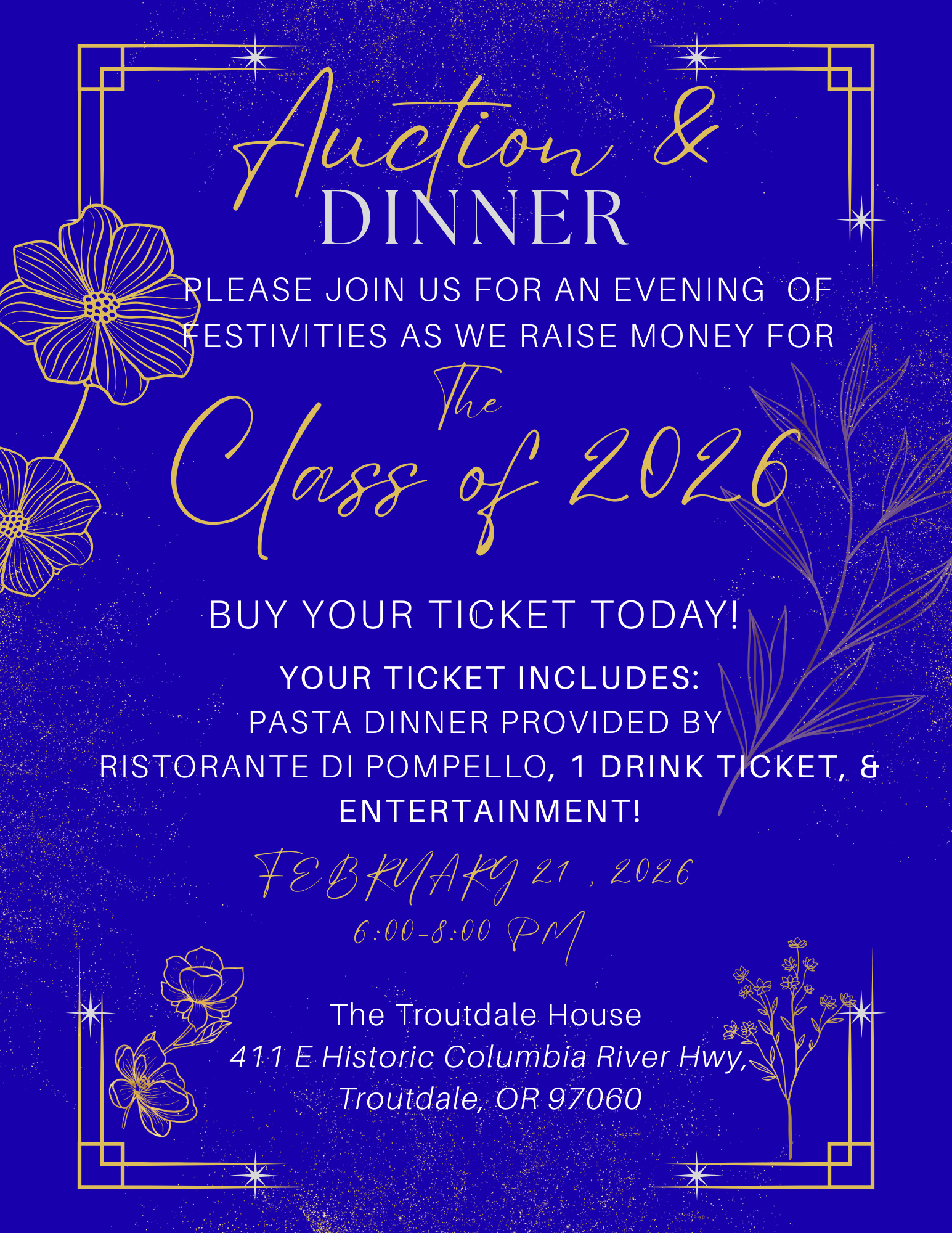 Auction &
DINNER

PLEASE JOIN US FOR AN EVENING OF FESTIVITIES AS WE RAISE MONEY FOR

The
Class of 2026

BUY YOUR TICKET TODAY!

YOUR TICKET INCLUDES:
PASTA DINNER PROVIDED BY RISTORANTE DI POMPELLO, 1 DRINK TICKET, & ENTERTAINMENT!

FEBRUARY 21 , 2026
6:00-8:00 PM

The Troutdale House
411 E Historic Columbia River Hwy, Troutdale, OR 97060